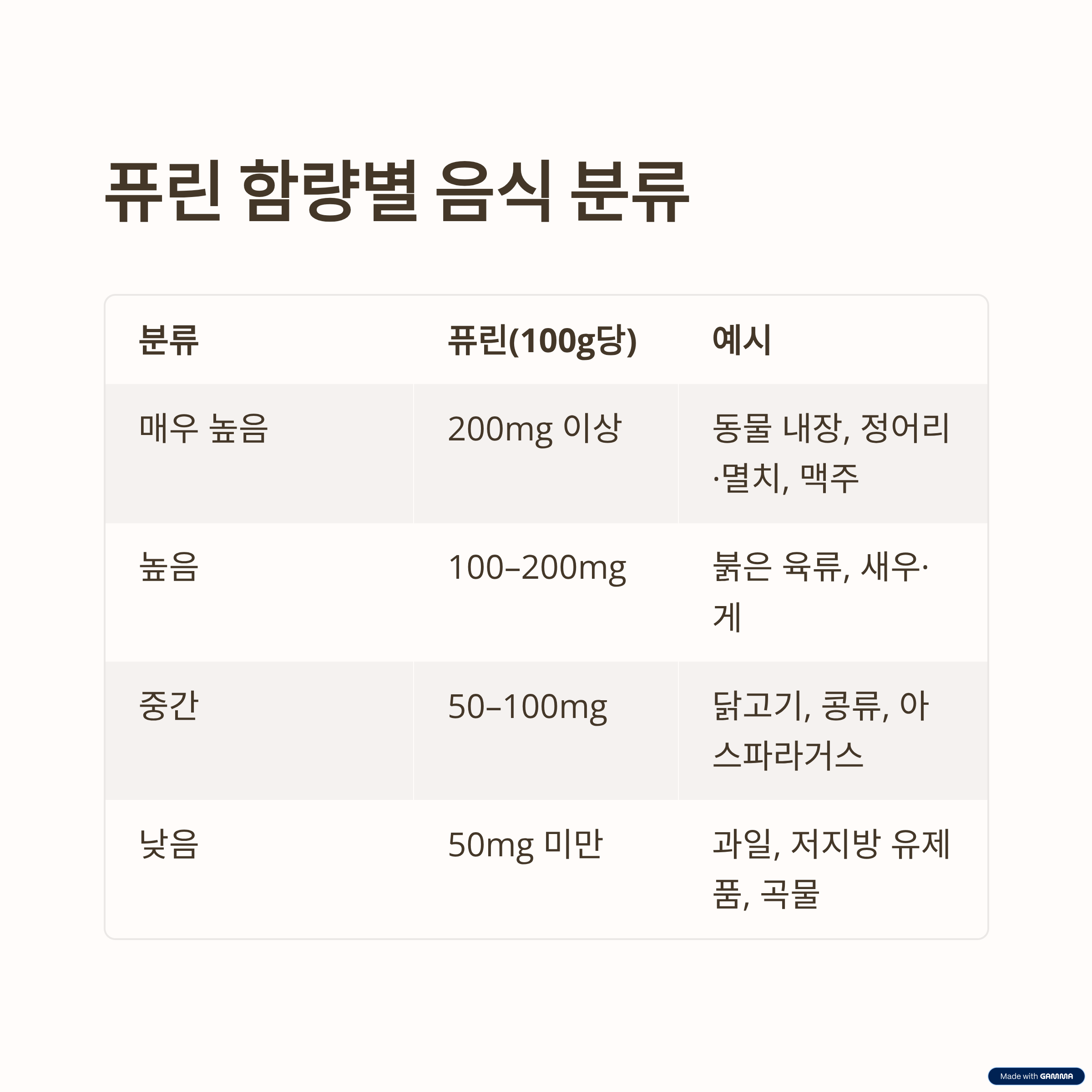 퓨린 함량별 음식 분류

| 분류 | 퓨린(100g당) | 예시 |
|---|---|---|
| 매우 높음 | 200mg 이상 | 동물 내장, 정어리·멸치, 맥주 |
| 높음 | 100–200mg | 붉은 육류, 새우·게 |
| 중간 | 50–100mg | 닭고기, 콩류, 아스파라거스 |
| 낮음 | 50mg 미만 | 과일, 저지방 유제품, 곡물 |

Made with GAMMA